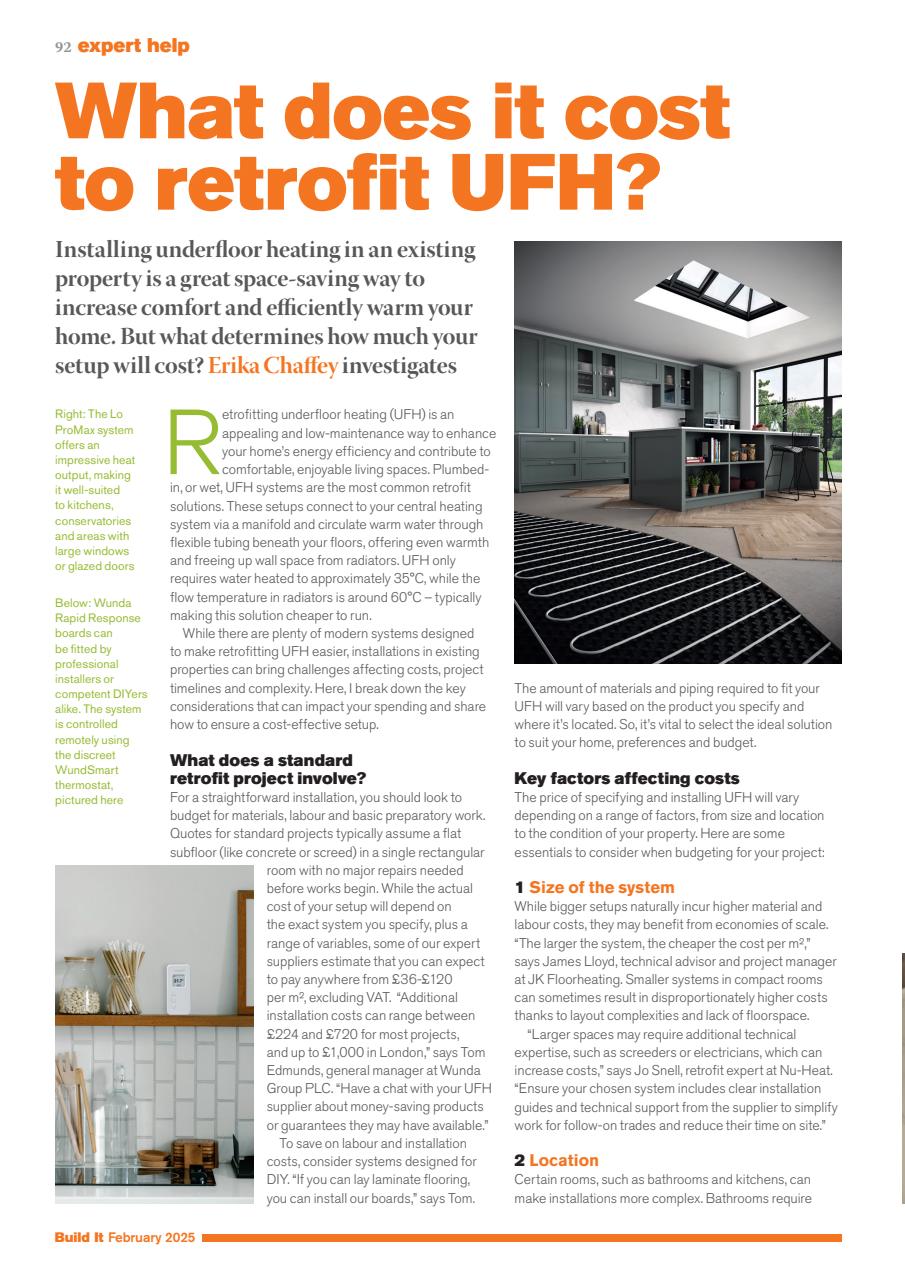 92 expert help

What does it cost to retrofit UFH?

Installing underfloor heating in an existing property is a great space-saving way to increase comfort and efficiently warm your home. But what determines how much your setup will cost? Erika Chaffey investigates

Right: The Lo ProMax system offers an impressive heat output, making it well-suited to kitchens, conservatories and areas with large windows or glazed doors

Below: Wunda Rapid Response boards can be fitted by professional installers or competent DIYers alike. The system is controlled remotely using the discreet WundSmart thermostat, pictured here

Retrofitting underfloor heating (UFH) is an appealing and low-maintenance way to enhance your home's energy efficiency and contribute to comfortable, enjoyable living spaces. Plumbed-in, or wet, UFH systems are the most common retrofit solutions. These setups connect to your central heating system via a manifold and circulate warm water through flexible tubing beneath your floors, offering even warmth and freeing up wall space from radiators. UFH only requires water heated to approximately 35°C, while the flow temperature in radiators is around 60°C – typically making this solution cheaper to run.

While there are plenty of modern systems designed to make retrofitting UFH easier, installations in existing properties can bring challenges affecting costs, project timelines and complexity. Here, I break down the key considerations that can impact your spending and share how to ensure a cost-effective setup.

What does a standard retrofit project involve?
For a straightforward installation, you should look to budget for materials, labour and basic preparatory work. Quotes for standard projects typically assume a flat subfloor (like concrete or screed) in a single rectangular room with no major repairs needed before works begin. While the actual cost of your setup will depend on the exact system you specify, plus a range of variables, some of our expert suppliers estimate that you can expect to pay anywhere from £36-£120 per m², excluding VAT. "Additional installation costs can range between £224 and £720 for most projects, and up to £1,000 in London," says Tom Edmunds, general manager at Wunda Group PLC. "Have a chat with your UFH supplier about money-saving products or guarantees they may have available."

To save on labour and installation costs, consider systems designed for DIY. "If you can lay laminate flooring, you can install our boards," says Tom.

The amount of materials and piping required to fit your UFH will vary based on the product you specify and where it's located. So, it's vital to select the ideal solution to suit your home, preferences and budget.

Key factors affecting costs
The price of specifying and installing UFH will vary depending on a range of factors, from size and location to the condition of your property. Here are some essentials to consider when budgeting for your project:

1 Size of the system
While bigger setups naturally incur higher material and labour costs, they may benefit from economies of scale. "The larger the system, the cheaper the cost per m²," says James Lloyd, technical advisor and project manager at JK Floorheating. Smaller systems in compact rooms can sometimes result in disproportionately higher costs thanks to layout complexities and lack of floorspace.

"Larger spaces may require additional technical expertise, such as screeders or electricians, which can increase costs," says Jo Snell, retrofit expert at Nu-Heat. "Ensure your chosen system includes clear installation guides and technical support from the supplier to simplify work for follow-on trades and reduce their time on site."

2 Location
Certain rooms, such as bathrooms and kitchens, can make installations more complex. Bathrooms require

Build It February 2025